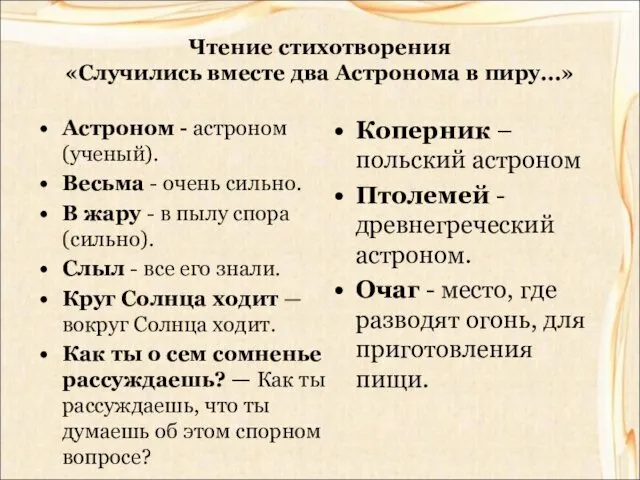 Чтение стихотворения
«Случились вместе два Астронома в пиру...»

• Астроном - астроном (ученый).
• Весьма - очень сильно.
• В жару - в пылу спора (сильно).
• Слыл - все его знали.
• Круг Солнца ходит — вокруг Солнца ходит.
• Как ты о сем сомненье рассуждаешь? — Как ты рассуждаешь, что ты думаешь об этом спорном вопросе?

• Коперник – польский астроном
• Птолемей - древнегреческий астроном.
• Очаг - место, где разводят огонь, для приготовления пищи.